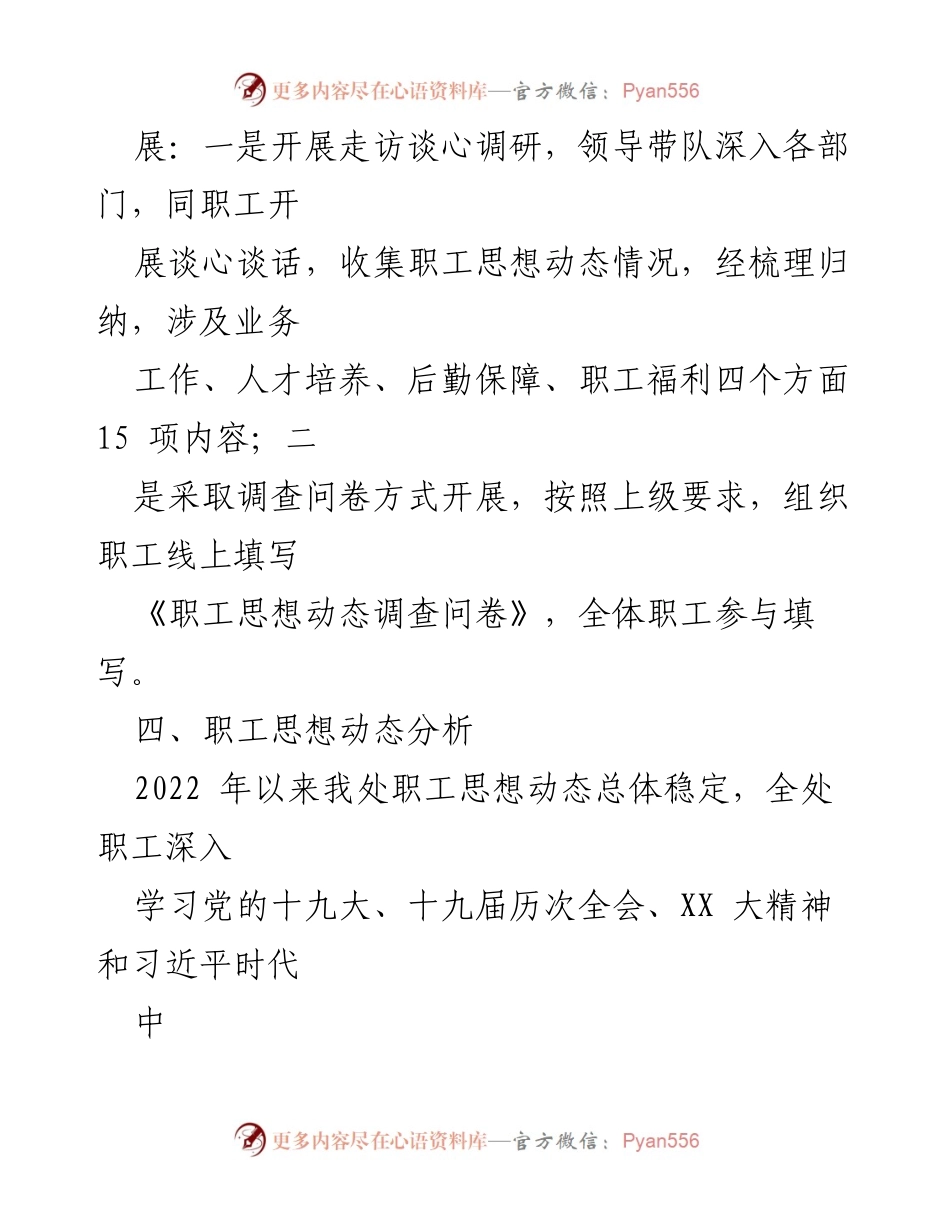 更多内容尽在心语资料库—官方微信：Pyan556

展：一是开展走访谈心调研，领导带队深入各部门，同职工开

展谈心谈话，收集职工思想动态情况，经梳理归纳，涉及业务

工作、人才培养、后勤保障、职工福利四个方面 15 项内容；二

是采取调查问卷方式开展，按照上级要求，组织职工线上填写

《职工思想动态调查问卷》，全体职工参与填写。

四、职工思想动态分析

2022 年以来我处职工思想动态总体稳定，全处职工深入

学习党的十九大、十九届历次全会、XX 大精神和习近平时代

中

更多内容尽在心语资料库—官方微信：Pyan556